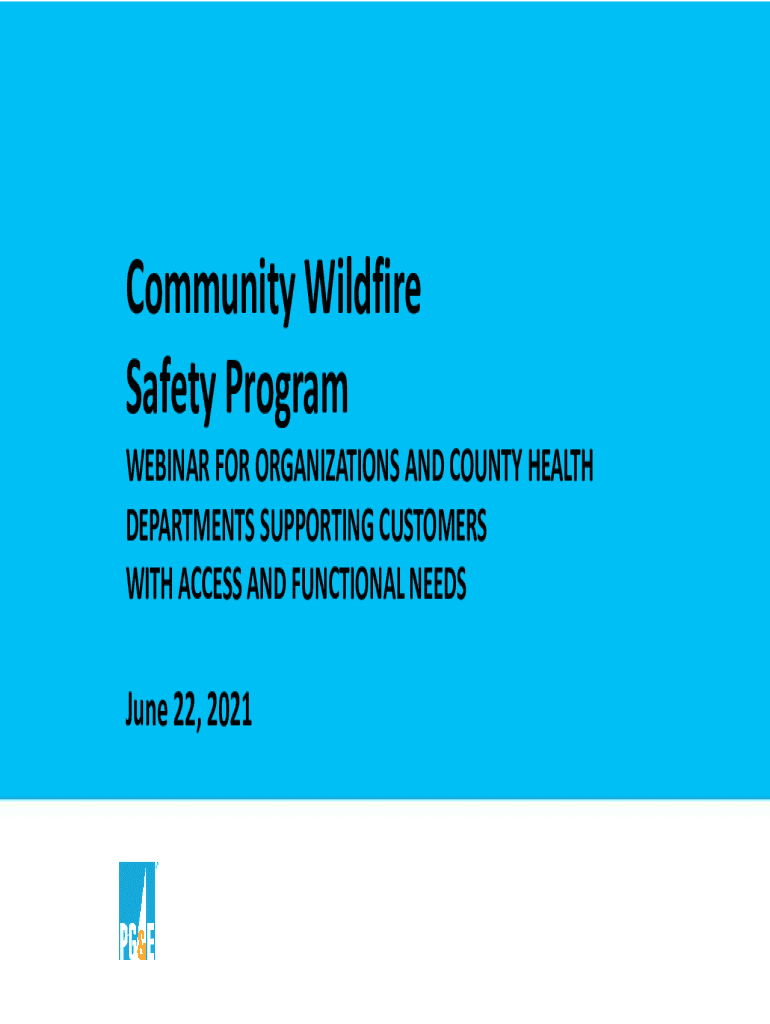 Community Wildfire
Safety Program

WEBINAR FOR ORGANIZATIONS AND COUNTY HEALTH DEPARTMENTS SUPPORTING CUSTOMERS WITH ACCESS AND FUNCTIONAL NEEDS

June 22, 2021

PG&E